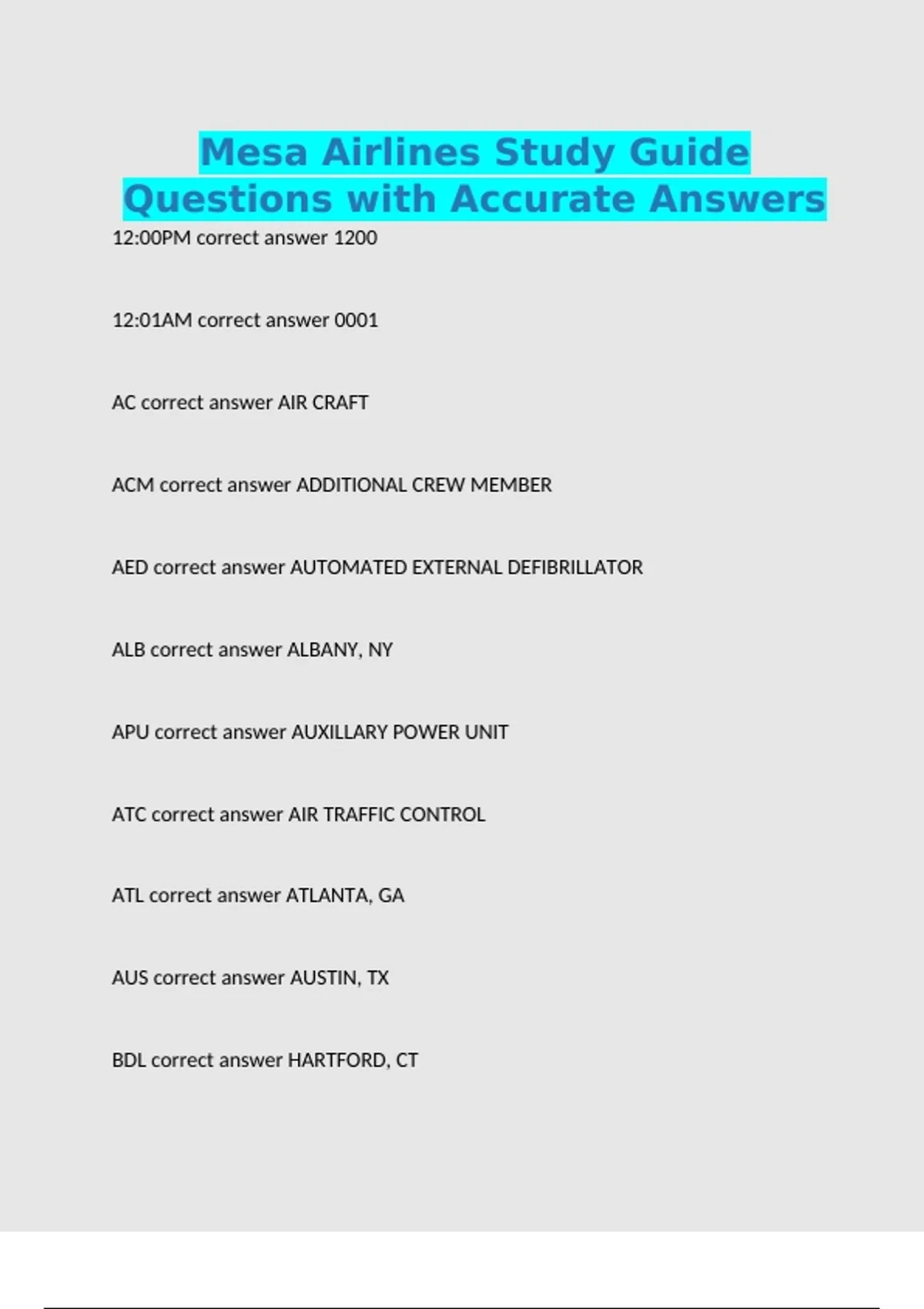 Mesa Airlines Study Guide Questions with Accurate Answers

12:00PM correct answer 1200

12:01AM correct answer 0001

AC correct answer AIR CRAFT

ACM correct answer ADDITIONAL CREW MEMBER

AED correct answer AUTOMATED EXTERNAL DEFIBRILLATOR

ALB correct answer ALBANY, NY

APU correct answer AUXILLARY POWER UNIT

ATC correct answer AIR TRAFFIC CONTROL

ATL correct answer ATLANTA, GA

AUS correct answer AUSTIN, TX

BDL correct answer HARTFORD, CT